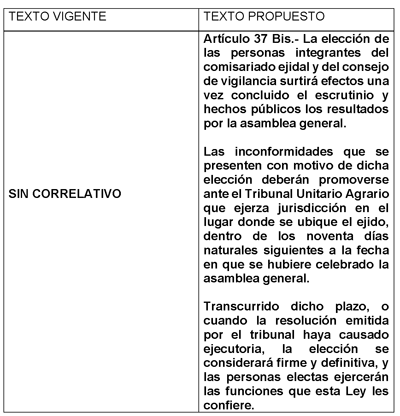 | TEXTO VIGENTE | TEXTO PROPUESTO |
|---|---|
| SIN CORRELATIVO | Artículo 37 Bis.- La elección de las personas integrantes del comisariado ejidal y del consejo de vigilancia surtirá efectos una vez concluido el escrutinio y hechos públicos los resultados por la asamblea general.<br><br>Las inconformidades que se presenten con motivo de dicha elección deberán promoverse ante el Tribunal Unitario Agrario que ejerza jurisdicción en el lugar donde se ubique el ejido, dentro de los noventa días naturales siguientes a la fecha en que se hubiere celebrado la asamblea general.<br><br>Transcurrido dicho plazo, o cuando la resolución emitida por el tribunal haya causado ejecutoria, la elección se considerará firme y definitiva, y las personas electas ejercerán las funciones que esta Ley les confiere. |